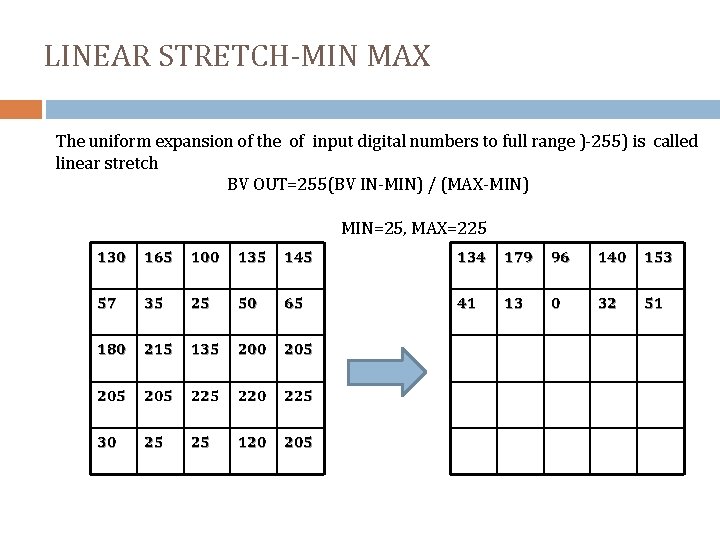 LINEAR STRETCH-MIN MAX

The uniform expansion of the of input digital numbers to full range )-255) is called linear stretch

BV OUT=255(BV IN-MIN) / (MAX-MIN)

MIN=25, MAX=225

| 130 | 165 | 100 | 135 | 145 |
|---|---|---|---|---|
| 57 | 35 | 25 | 50 | 65 |
| 180 | 215 | 135 | 200 | 205 |
| 205 | 205 | 225 | 220 | 225 |
| 30 | 25 | 25 | 120 | 205 |

| 134 | 179 | 96 | 140 | 153 |
|---|---|---|---|---|
| 41 | 13 | 0 | 32 | 51 |
| | | | | |
| | | | | |
| | | | | |